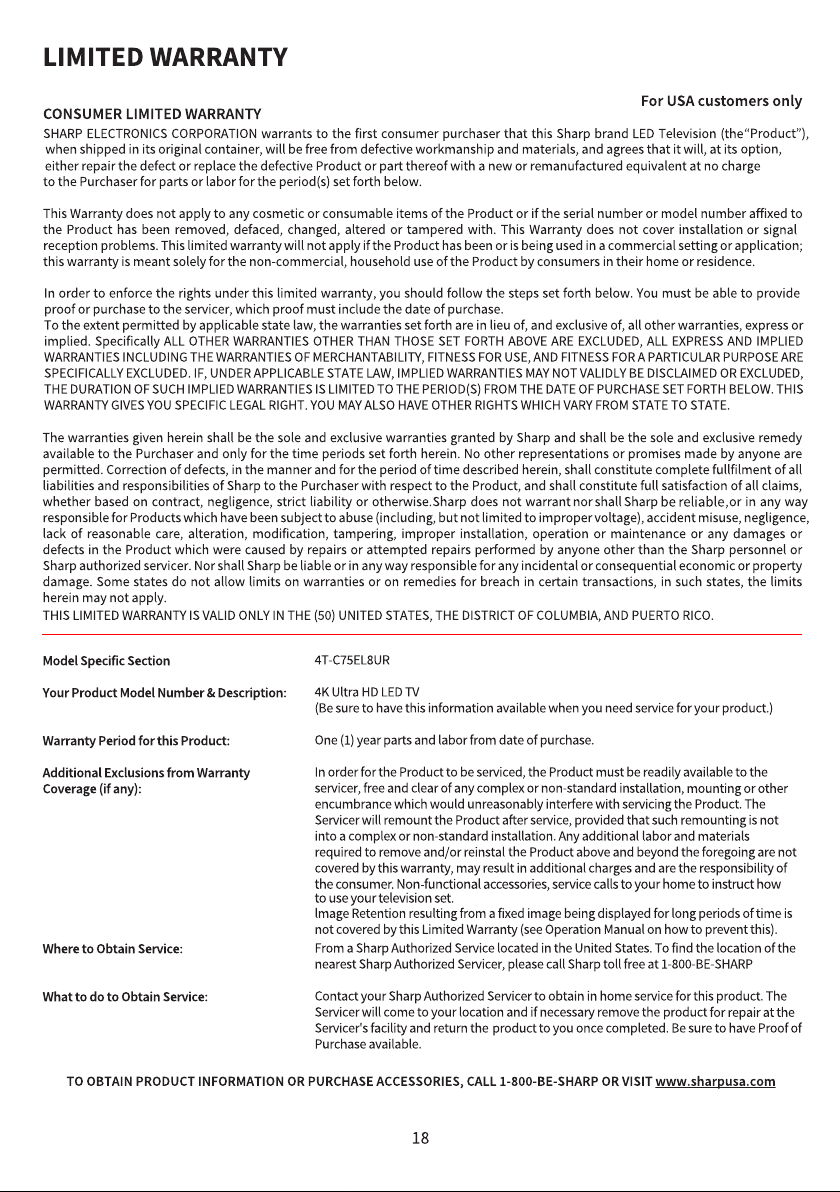 LIMITED WARRANTY

For USA customers only

CONSUMER LIMITED WARRANTY

SHARP ELECTRONICS CORPORATION warrants to the first consumer purchaser that this Sharp brand LED Television (the"Product"), when shipped in its original container, will be free from defective workmanship and materials, and agrees that it will, at its option, either repair the defect or replace the defective Product or part thereof with a new or remanufactured equivalent at no charge to the Purchaser for parts or labor for the period(s) set forth below.

This Warranty does not apply to any cosmetic or consumable items of the Product or if the serial number or model number affixed to the Product has been removed, defaced, changed, altered or tampered with. This Warranty does not cover installation or signal reception problems. This limited warranty will not apply if the Product has been or is being used in a commercial setting or application; this warranty is meant solely for the non-commercial, household use of the Product by consumers in their home or residence.

In order to enforce the rights under this limited warranty, you should follow the steps set forth below. You must be able to provide proof or purchase to the servicer, which proof must include the date of purchase.
To the extent permitted by applicable state law, the warranties set forth are in lieu of, and exclusive of, all other warranties, express or implied. Specifically ALL OTHER WARRANTIES OTHER THAN THOSE SET FORTH ABOVE ARE EXCLUDED, ALL EXPRESS AND IMPLIED WARRANTIES INCLUDING THE WARRANTIES OF MERCHANTABILITY, FITNESS FOR USE, AND FITNESS FOR A PARTICULAR PURPOSE ARE SPECIFICALLY EXCLUDED. IF, UNDER APPLICABLE STATE LAW, IMPLIED WARRANTIES MAY NOT VALIDLY BE DISCLAIMED OR EXCLUDED, THE DURATION OF SUCH IMPLIED WARRANTIES IS LIMITED TO THE PERIOD(S) FROM THE DATE OF PURCHASE SET FORTH BELOW. THIS WARRANTY GIVES YOU SPECIFIC LEGAL RIGHT. YOU MAY ALSO HAVE OTHER RIGHTS WHICH VARY FROM STATE TO STATE.

The warranties given herein shall be the sole and exclusive warranties granted by Sharp and shall be the sole and exclusive remedy available to the Purchaser and only for the time periods set forth herein. No other representations or promises made by anyone are permitted. Correction of defects, in the manner and for the period of time described herein, shall constitute complete fullfilment of all liabilities and responsibilities of Sharp to the Purchaser with respect to the Product, and shall constitute full satisfaction of all claims, whether based on contract, negligence, strict liability or otherwise.Sharp does not warrant nor shall Sharp be reliable,or in any way responsible for Products which have been subject to abuse (including, but not limited to improper voltage), accident misuse, negligence, lack of reasonable care, alteration, modification, tampering, improper installation, operation or maintenance or any damages or defects in the Product which were caused by repairs or attempted repairs performed by anyone other than the Sharp personnel or Sharp authorized servicer. Nor shall Sharp be liable or in any way responsible for any incidental or consequential economic or property damage. Some states do not allow limits on warranties or on remedies for breach in certain transactions, in such states, the limits herein may not apply.
THIS LIMITED WARRANTY IS VALID ONLY IN THE (50) UNITED STATES, THE DISTRICT OF COLUMBIA, AND PUERTO RICO.

Model Specific Section
4T-C75EL8UR

Your Product Model Number & Description:
4K Ultra HD LED TV
(Be sure to have this information available when you need service for your product.)

Warranty Period for this Product:
One (1) year parts and labor from date of purchase.

Additional Exclusions from Warranty Coverage (if any):
In order for the Product to be serviced, the Product must be readily available to the servicer, free and clear of any complex or non-standard installation, mounting or other encumbrance which would unreasonably interfere with servicing the Product. The Servicer will remount the Product after service, provided that such remounting is not into a complex or non-standard installation. Any additional labor and materials required to remove and/or reinstal the Product above and beyond the foregoing are not covered by this warranty, may result in additional charges and are the responsibility of the consumer. Non-functional accessories, service calls to your home to instruct how to use your television set.
Image Retention resulting from a fixed image being displayed for long periods of time is not covered by this Limited Warranty (see Operation Manual on how to prevent this).

Where to Obtain Service:
From a Sharp Authorized Service located in the United States. To find the location of the nearest Sharp Authorized Servicer, please call Sharp toll free at 1-800-BE-SHARP

What to do to Obtain Service:
Contact your Sharp Authorized Servicer to obtain in home service for this product. The Servicer will come to your location and if necessary remove the product for repair at the Servicer's facility and return the product to you once completed. Be sure to have Proof of Purchase available.

TO OBTAIN PRODUCT INFORMATION OR PURCHASE ACCESSORIES, CALL 1-800-BE-SHARP OR VISIT www.sharpusa.com

18